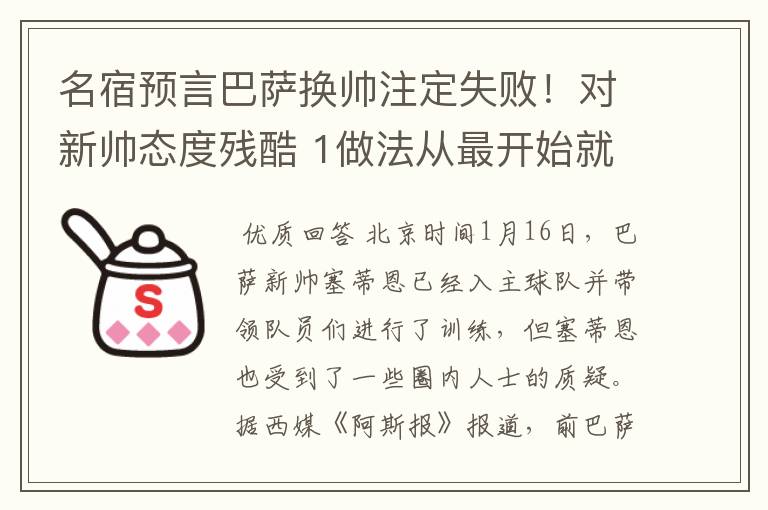 名宿预言巴萨换帅注定失败！对新帅态度残酷 1做法从最开始就

S

优质回答 北京时间1月16日，巴萨新帅塞蒂恩已经入主球队并带领队员们进行了训练，但塞蒂恩也受到了一些圈内人士的质疑。据西媒《阿斯报》报道，前巴萨